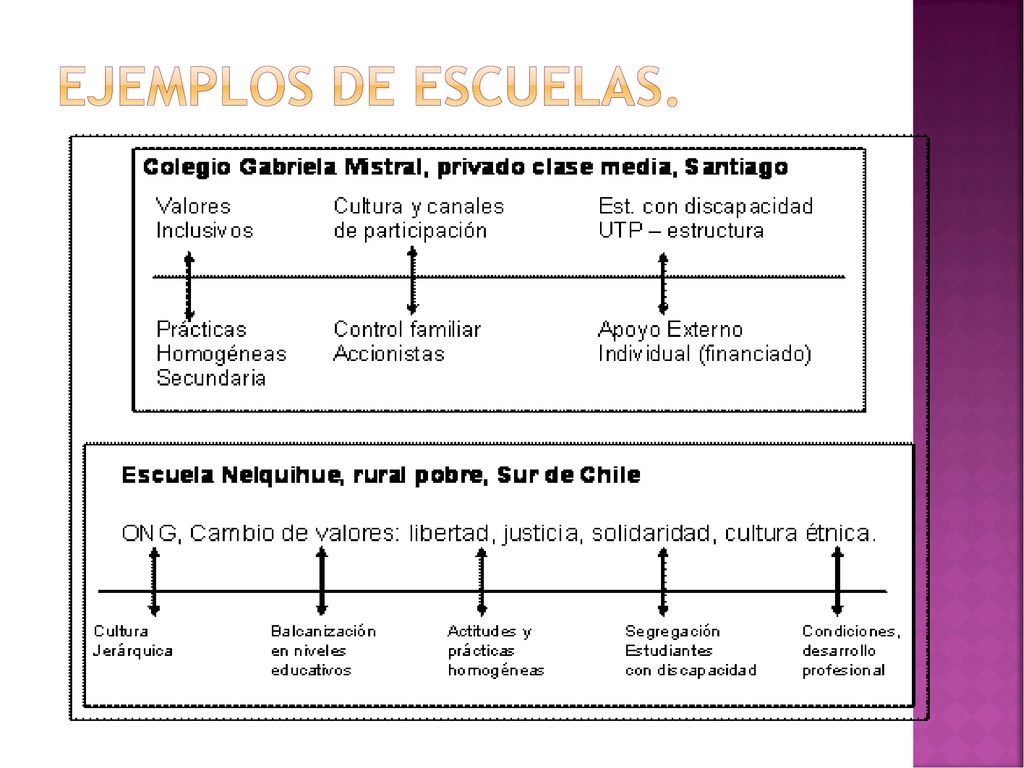 EJEMPLOS DE ESCUELAS.

Colegio Gabriela Mistral, privado clase media, Santiago

Valores Inclusivos

Cultura y canales de participación

Est. con discapacidad UTP – estructura

Prácticas Homogéneas Secundaria

Control familiar Accionistas

Apoyo Externo Individual (financiado)

Escuela Nelquihue, rural pobre, Sur de Chile

ONG, Cambio de valores: libertad, justicia, solidaridad, cultura étnica.

Cultura Jerárquica

Balcanización en niveles educativos

Actitudes y prácticas homogéneas

Segregación Estudiantes con discapacidad

Condiciones, desarrollo profesional